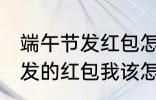 端午节发红包怎
发的红包我该怎